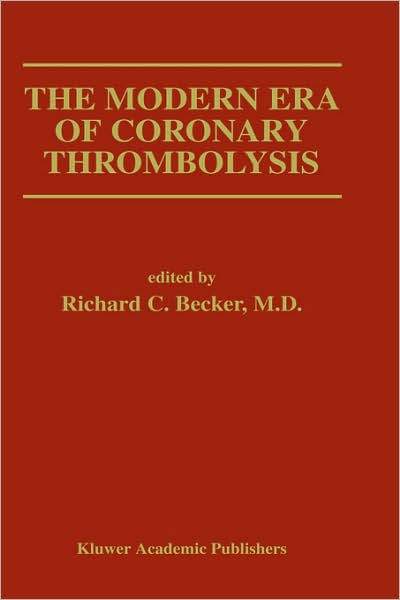 THE MODERN ERA OF CORONARY THROMBOLYSIS

edited by
Richard C. Becker, M.D.

Kluwer Academic Publishers